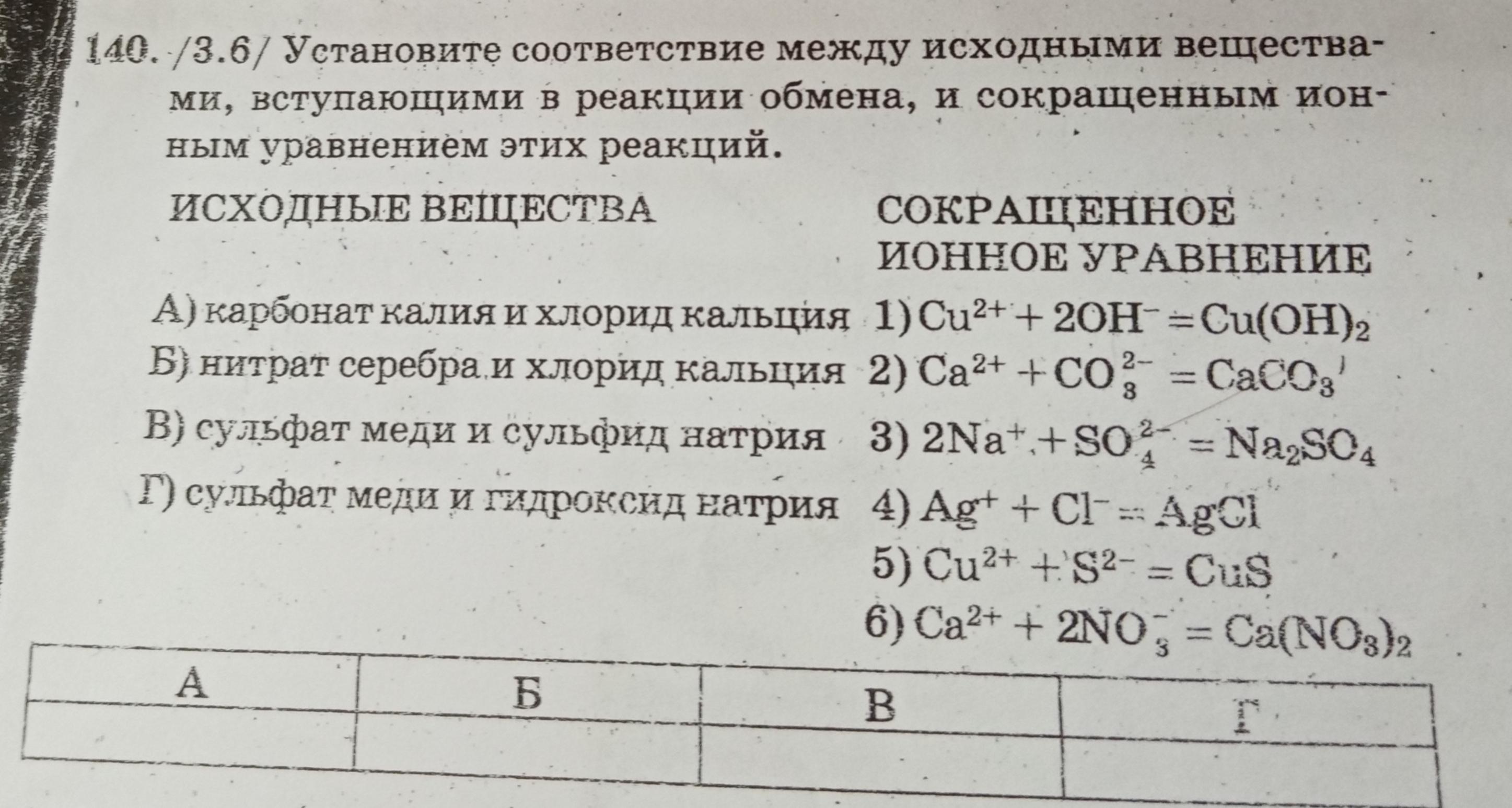 140. /3.6/ Установите соответствие между исходными веществами, вступающими в реакции обмена, и сокращенным ионным уравнением этих реакций.

ИСХОДНЫЕ ВЕЩЕСТВА

А) карбонат калия и хлорид кальция
Б) нитрат серебра и хлорид кальция
В) сульфат меди и сульфид натрия
Г) сульфат меди и гидроксид натрия

СОКРАЩЕННОЕ ИОННОЕ УРАВНЕНИЕ

1) $Cu^{2+} + 2OH^- = Cu(OH)_2$
2) $Ca^{2+} + CO_3^{2-} = CaCO_3$
3) $2Na^+ + SO_4^{2-} = Na_2SO_4$
4) $Ag^+ + Cl^- = AgCl$
5) $Cu^{2+} + S^{2-} = CuS$
6) $Ca^{2+} + 2NO_3^- = Ca(NO_3)_2$

| А | Б | В | Г |
|---|---|---|---|
| | | | |